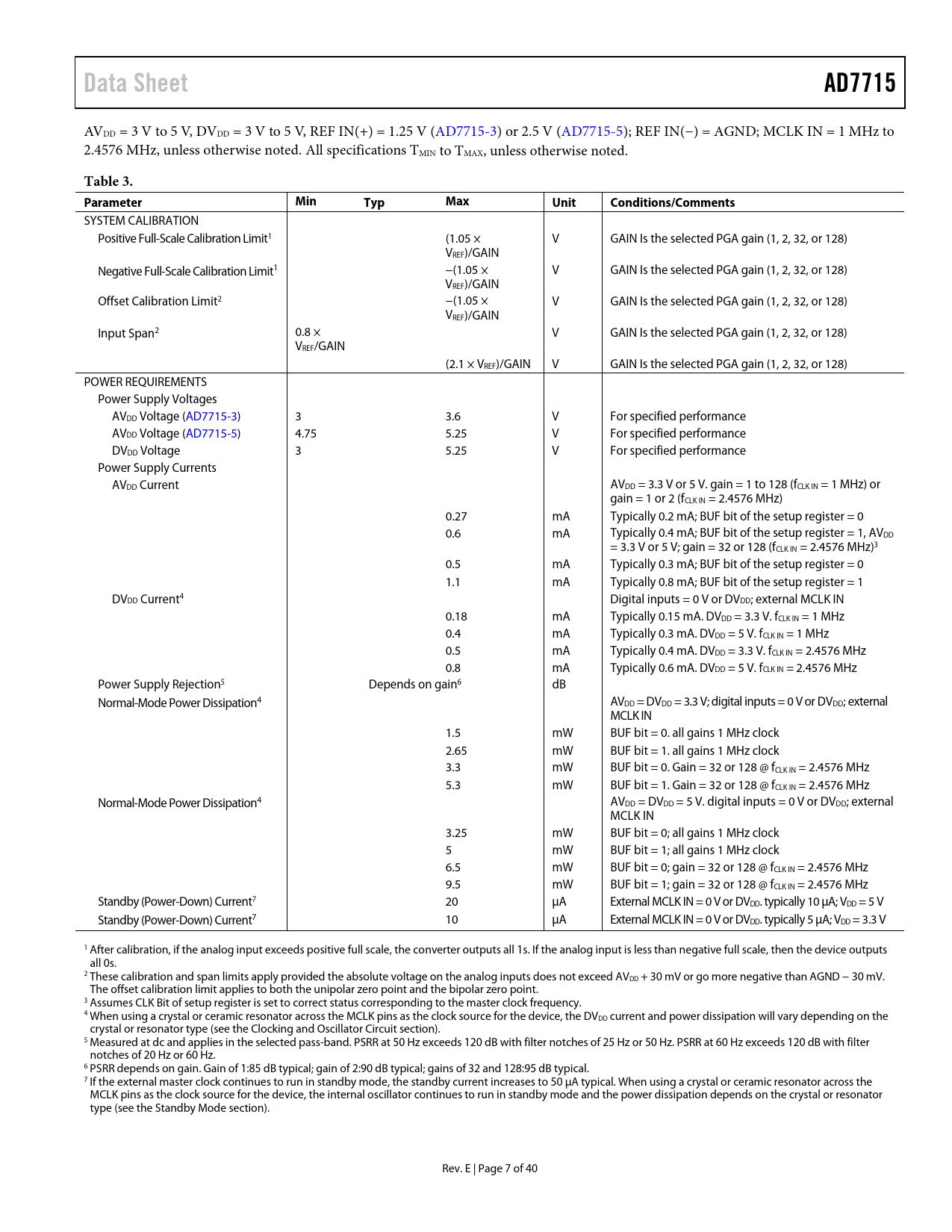 Data Sheet AD7715

$AV_{DD}$ = 3 V to 5 V, $DV_{DD}$ = 3 V to 5 V, REF IN(+) = 1.25 V (AD7715-3) or 2.5 V (AD7715-5); REF IN(−) = AGND; MCLK IN = 1 MHz to 2.4576 MHz, unless otherwise noted. All specifications $T_{MIN}$ to $T_{MAX}$, unless otherwise noted.

Table 3.

| Parameter | Min | Typ | Max | Unit | Conditions/Comments |
|---|---|---|---|---|---|
| SYSTEM CALIBRATION | | | | | |
| Positive Full-Scale Calibration Limit$^1$ | | | (1.05 × $V_{REF}$)/GAIN | V | GAIN Is the selected PGA gain (1, 2, 32, or 128) |
| Negative Full-Scale Calibration Limit$^1$ | | | −(1.05 × $V_{REF}$)/GAIN | V | GAIN Is the selected PGA gain (1, 2, 32, or 128) |
| Offset Calibration Limit$^2$ | | | −(1.05 × $V_{REF}$)/GAIN | V | GAIN Is the selected PGA gain (1, 2, 32, or 128) |
| Input Span$^2$ | 0.8 × $V_{REF}$/GAIN | | | V | GAIN Is the selected PGA gain (1, 2, 32, or 128) |
| | | | (2.1 × $V_{REF}$)/GAIN | V | GAIN Is the selected PGA gain (1, 2, 32, or 128) |
| POWER REQUIREMENTS | | | | | |
| Power Supply Voltages | | | | | |
| $AV_{DD}$ Voltage (AD7715-3) | 3 | | 3.6 | V | For specified performance |
| $AV_{DD}$ Voltage (AD7715-5) | 4.75 | | 5.25 | V | For specified performance |
| $DV_{DD}$ Voltage | 3 | | 5.25 | V | For specified performance |
| Power Supply Currents | | | | | |
| $AV_{DD}$ Current | | | | | $AV_{DD}$ = 3.3 V or 5 V. gain = 1 to 128 ($f_{CLK IN}$ = 1 MHz) or gain = 1 or 2 ($f_{CLK IN}$ = 2.4576 MHz) |
| | | | 0.27 | mA | Typically 0.2 mA; BUF bit of the setup register = 0 |
| | | | 0.6 | mA | Typically 0.4 mA; BUF bit of the setup register = 1, $AV_{DD}$ = 3.3 V or 5 V; gain = 32 or 128 ($f_{CLK IN}$ = 2.4576 MHz)$^3$ |
| | | | 0.5 | mA | Typically 0.3 mA; BUF bit of the setup register = 0 |
| | | | 1.1 | mA | Typically 0.8 mA; BUF bit of the setup register = 1 |
| $DV_{DD}$ Current$^4$ | | | | | Digital inputs = 0 V or $DV_{DD}$; external MCLK IN |
| | | | 0.18 | mA | Typically 0.15 mA. $DV_{DD}$ = 3.3 V. $f_{CLK IN}$ = 1 MHz |
| | | | 0.4 | mA | Typically 0.3 mA. $DV_{DD}$ = 5 V. $f_{CLK IN}$ = 1 MHz |
| | | | 0.5 | mA | Typically 0.4 mA. $DV_{DD}$ = 3.3 V. $f_{CLK IN}$ = 2.4576 MHz |
| | | | 0.8 | mA | Typically 0.6 mA. $DV_{DD}$ = 5 V. $f_{CLK IN}$ = 2.4576 MHz |
| Power Supply Rejection$^5$ | | Depends on gain$^6$ | | dB | |
| Normal-Mode Power Dissipation$^4$ | | | | | $AV_{DD}$ = $DV_{DD}$ = 3.3 V; digital inputs = 0 V or $DV_{DD}$; external MCLK IN |
| | | | 1.5 | mW | BUF bit = 0. all gains 1 MHz clock |
| | | | 2.65 | mW | BUF bit = 1. all gains 1 MHz clock |
| | | | 3.3 | mW | BUF bit = 0. Gain = 32 or 128 @ $f_{CLK IN}$ = 2.4576 MHz |
| | | | 5.3 | mW | BUF bit = 1. Gain = 32 or 128 @ $f_{CLK IN}$ = 2.4576 MHz |
| Normal-Mode Power Dissipation$^4$ | | | | | $AV_{DD}$ = $DV_{DD}$ = 5 V. digital inputs = 0 V or $DV_{DD}$; external MCLK IN |
| | | | 3.25 | mW | BUF bit = 0; all gains 1 MHz clock |
| | | | 5 | mW | BUF bit = 1; all gains 1 MHz clock |
| | | | 6.5 | mW | BUF bit = 0; gain = 32 or 128 @ $f_{CLK IN}$ = 2.4576 MHz |
| | | | 9.5 | mW | BUF bit = 1; gain = 32 or 128 @ $f_{CLK IN}$ = 2.4576 MHz |
| Standby (Power-Down) Current$^7$ | | | 20 | µA | External MCLK IN = 0 V or $DV_{DD}$. typically 10 µA; $V_{DD}$ = 5 V |
| Standby (Power-Down) Current$^7$ | | | 10 | µA | External MCLK IN = 0 V or $DV_{DD}$. typically 5 µA; $V_{DD}$ = 3.3 V |

$^1$ After calibration, if the analog input exceeds positive full scale, the converter outputs all 1s. If the analog input is less than negative full scale, then the device outputs all 0s.
$^2$ These calibration and span limits apply provided the absolute voltage on the analog inputs does not exceed $AV_{DD}$ + 30 mV or go more negative than AGND − 30 mV. The offset calibration limit applies to both the unipolar zero point and the bipolar zero point.
$^3$ Assumes CLK Bit of setup register is set to correct status corresponding to the master clock frequency.
$^4$ When using a crystal or ceramic resonator across the MCLK pins as the clock source for the device, the $DV_{DD}$ current and power dissipation will vary depending on the crystal or resonator type (see the Clocking and Oscillator Circuit section).
$^5$ Measured at dc and applies in the selected pass-band. PSRR at 50 Hz exceeds 120 dB with filter notches of 25 Hz or 50 Hz. PSRR at 60 Hz exceeds 120 dB with filter notches of 20 Hz or 60 Hz.
$^6$ PSRR depends on gain. Gain of 1:85 dB typical; gain of 2:90 dB typical; gains of 32 and 128:95 dB typical.
$^7$ If the external master clock continues to run in standby mode, the standby current increases to 50 µA typical. When using a crystal or ceramic resonator across the MCLK pins as the clock source for the device, the internal oscillator continues to run in standby mode and the power dissipation depends on the crystal or resonator type (see the Standby Mode section).

Rev. E | Page 7 of 40